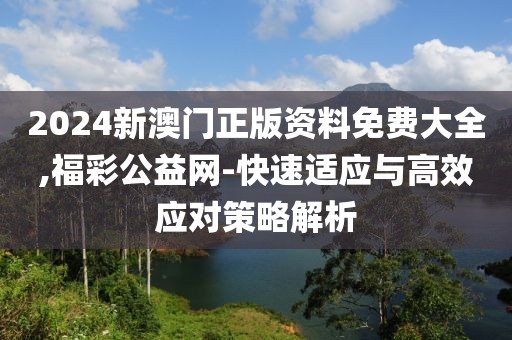 2024新澳门正版资料免费大全,福彩公益网-快速适应与高效应对策略解析